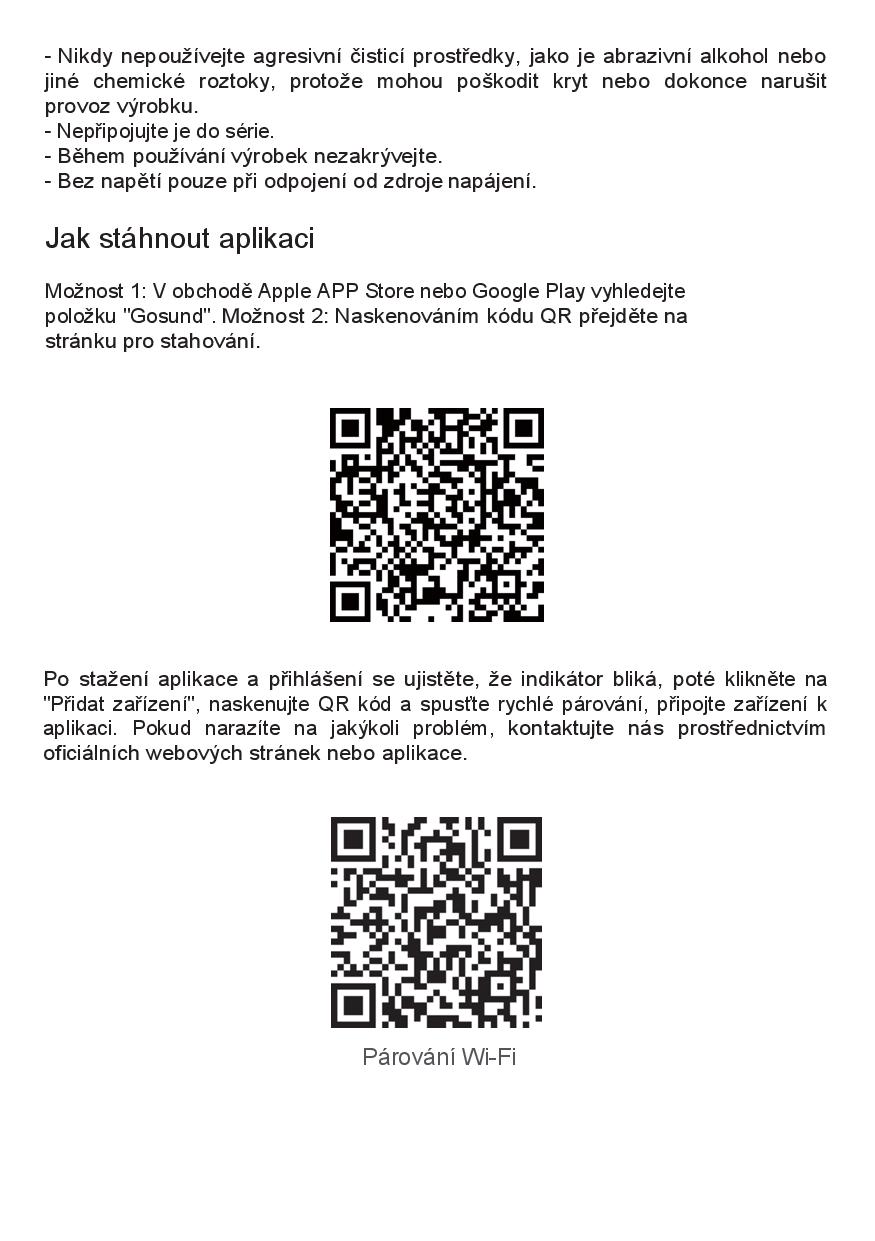 - Nikdy nepoužívejte agresivní čisticí prostředky, jako je abrazivní alkohol nebo jiné chemické roztoky, protože mohou poškodit kryt nebo dokonce narušit provoz výrobku.
- Nepřipojujte je do série.
- Během používání výrobek nezakrývejte.
- Bez napětí pouze při odpojení od zdroje napájení.

Jak stáhnout aplikaci

Možnost 1: V obchodě Apple APP Store nebo Google Play vyhledejte položku "Gosund". Možnost 2: Naskenováním kódu QR přejděte na stránku pro stahování.

Po stažení aplikace a přihlášení se ujistěte, že indikátor bliká, poté klikněte na "Přidat zařízení", naskenujte QR kód a spusťte rychlé párování, připojte zařízení k aplikaci. Pokud narazíte na jakýkoli problém, kontaktujte nás prostřednictvím oficiálních webových stránek nebo aplikace.

Párování Wi-Fi